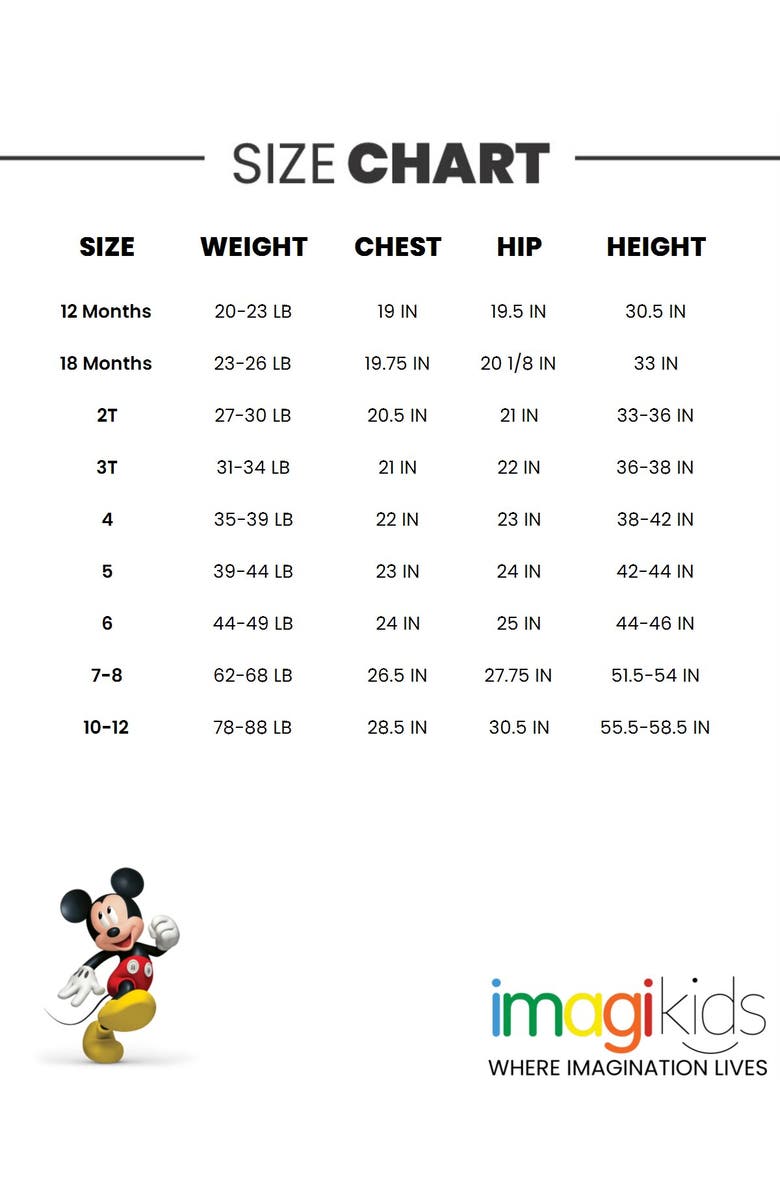 SIZE CHART

| SIZE | WEIGHT | CHEST | HIP | HEIGHT |
|---|---|---|---|---|
| 12 Months | 20-23 LB | 19 IN | 19.5 IN | 30.5 IN |
| 18 Months | 23-26 LB | 19.75 IN | 20 1/8 IN | 33 IN |
| 2T | 27-30 LB | 20.5 IN | 21 IN | 33-36 IN |
| 3T | 31-34 LB | 21 IN | 22 IN | 36-38 IN |
| 4 | 35-39 LB | 22 IN | 23 IN | 38-42 IN |
| 5 | 39-44 LB | 23 IN | 24 IN | 42-44 IN |
| 6 | 44-49 LB | 24 IN | 25 IN | 44-46 IN |
| 7-8 | 62-68 LB | 26.5 IN | 27.75 IN | 51.5-54 IN |
| 10-12 | 78-88 LB | 28.5 IN | 30.5 IN | 55.5-58.5 IN |

imagikids
WHERE IMAGINATION LIVES